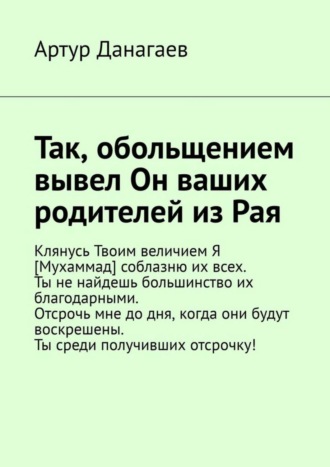 Артур Данагаев

Так, обольщением вывел Он ваших родителей из Рая

Клянусь Твоим величием Я [Мухаммад] соблазню их всех.
Ты не найдешь большинство их благодарными.
Отсрочь мне до дня, когда они будут воскрешены.
Ты среди получивших отсрочку!